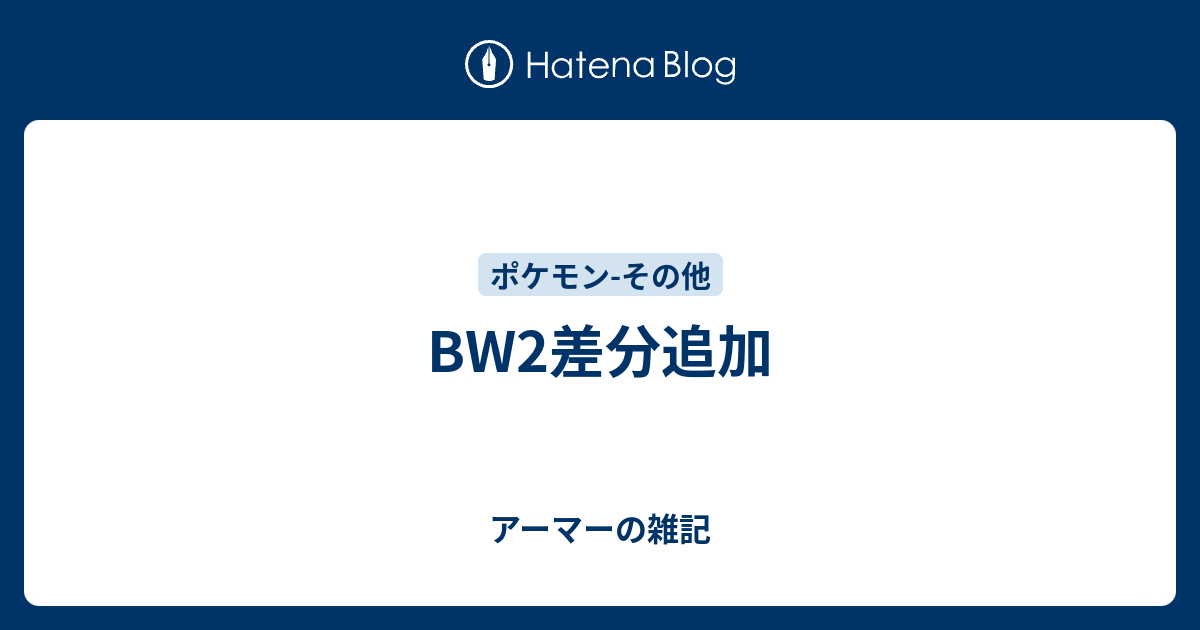 Hatena Blog

ポケモン-その他

BW2差分追加

アーマーの雑記